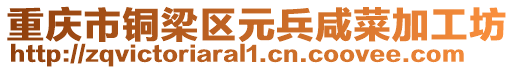 重庆市铜梁区元兵咸菜加工坊
http://zqvictoriaral1.cn.coovee.com